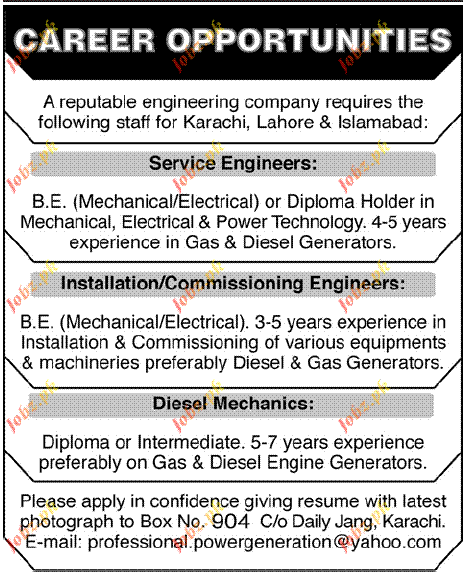 CAREER OPPORTUNITIES

A reputable engineering company requires the following staff for Karachi, Lahore & Islamabad:

Service Engineers:

B.E. (Mechanical/Electrical) or Diploma Holder in Mechanical, Electrical & Power Technology. 4-5 years experience in Gas & Diesel Generators.

Installation/Commissioning Engineers:

B.E. (Mechanical/Electrical). 3-5 years experience in Installation & Commissioning of various equipments & machineries preferably Diesel & Gas Generators.

Diesel Mechanics:

Diploma or Intermediate. 5-7 years experience preferably on Gas & Diesel Engine Generators.

Please apply in confidence giving resume with latest photograph to Box No. 904 C/o Daily Jang, Karachi. E-mail: professional.powergeneration@yahoo.com

Jobz.pk